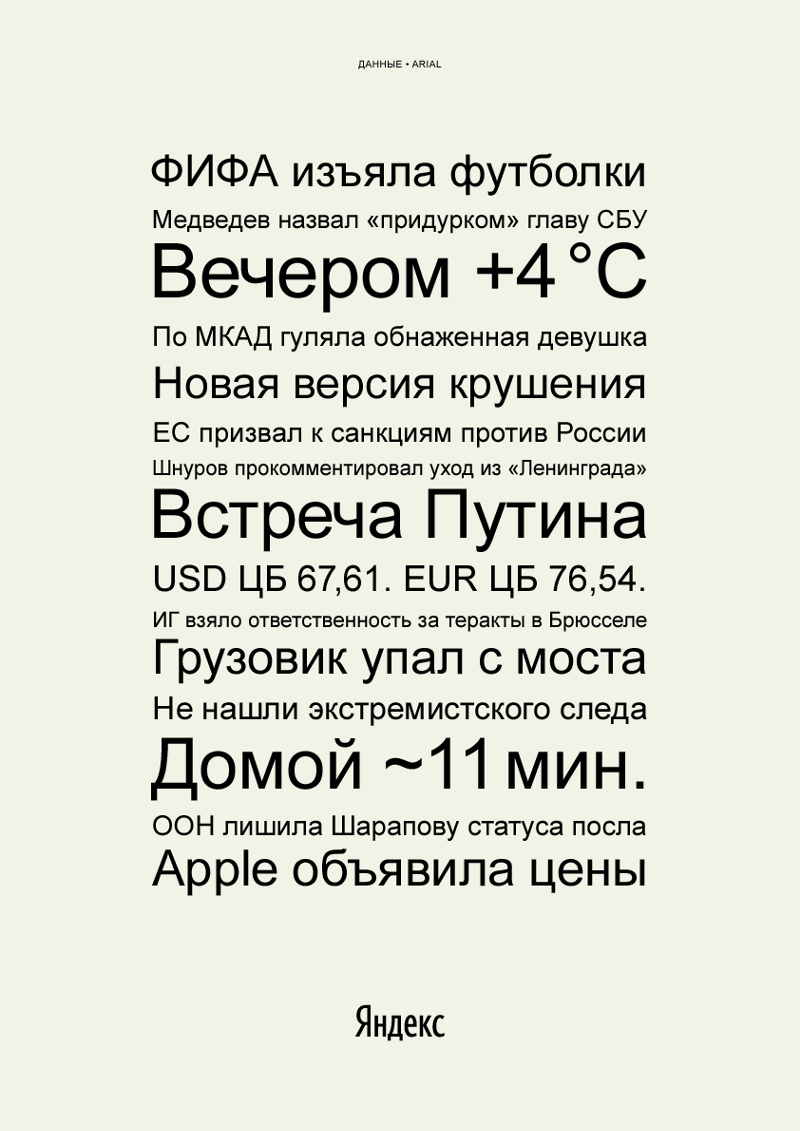 ДАННЫЕ • ARIAL

ФИФА изъяла футболки

Медведев назвал «придурком» главу СБУ

Вечером +4 °C

По МКАД гуляла обнаженная девушка

Новая версия крушения

ЕС призвал к санкциям против России

Шнуров прокомментировал уход из «Ленинграда»

Встреча Путина

USD ЦБ 67,61. EUR ЦБ 76,54.

ИГ взяло ответственность за теракты в Брюсселе

Грузовик упал с моста

Не нашли экстремистского следа

Домой ~11 мин.

ООН лишила Шарапову статуса посла

Apple объявила цены

Яндекс